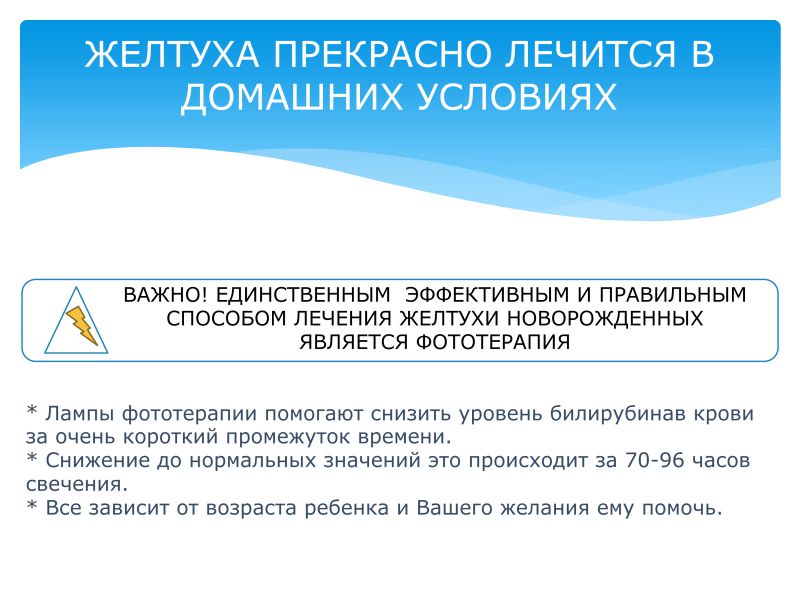 ЖЕЛТУХА ПРЕКРАСНО ЛЕЧИТСЯ В ДОМАШНИХ УСЛОВИЯХ

ВАЖНО! ЕДИНСТВЕННЫМ  ЭФФЕКТИВНЫМ И ПРАВИЛЬНЫМ СПОСОБОМ ЛЕЧЕНИЯ ЖЕЛТУХИ НОВОРОЖДЕННЫХ ЯВЛЯЕТСЯ ФОТОТЕРАПИЯ

* Лампы фототерапии помогают снизить уровень билирубинав крови за очень короткий промежуток времени.
* Снижение до нормальных значений это происходит за 70-96 часов свечения.
* Все зависит от возраста ребенка и Вашего желания ему помочь.